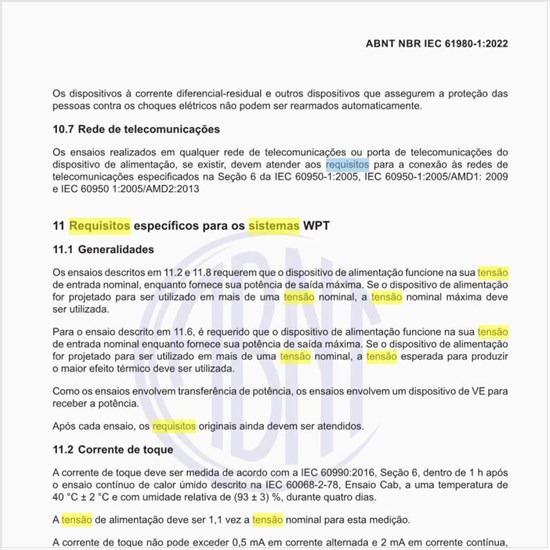 ABNT NBR IEC 61980-1:2022

Os dispositivos à corrente diferencial-residual e outros dispositivos que assegurem a proteção das pessoas contra os choques elétricos não podem ser rearmados automaticamente.

10.7 Rede de telecomunicações

Os ensaios realizados em qualquer rede de telecomunicações ou porta de telecomunicações do dispositivo de alimentação, se existir, devem atender aos requisitos para a conexão às redes de telecomunicações especificados na Seção 6 da IEC 60950-1:2005, IEC 60950-1:2005/AMD1: 2009 e IEC 60950 1:2005/AMD2:2013

11 Requisitos específicos para os sistemas WPT

11.1 Generalidades

Os ensaios descritos em 11.2 e 11.8 requerem que o dispositivo de alimentação funcione na sua tensão de entrada nominal, enquanto fornece sua potência de saída máxima. Se o dispositivo de alimentação for projetado para ser utilizado em mais de uma tensão nominal, a tensão nominal máxima deve ser utilizada.

Para o ensaio descrito em 11.6, é requerido que o dispositivo de alimentação funcione na sua tensão de entrada nominal enquanto fornece sua potência de saída máxima. Se o dispositivo de alimentação for projetado para ser utilizado em mais de uma tensão nominal, a tensão esperada para produzir o maior efeito térmico deve ser utilizada.

Como os ensaios envolvem transferência de potência, os ensaios envolvem um dispositivo de VE para receber a potência.

Após cada ensaio, os requisitos originais ainda devem ser atendidos.

11.2 Corrente de toque

A corrente de toque deve ser medida de acordo com a IEC 60990:2016, Seção 6, dentro de 1 h após o ensaio contínuo de calor úmido descrito na IEC 60068-2-78, Ensaio Cab, a uma temperatura de 40 °C ± 2 °C e com umidade relativa de (93 ± 3) %, durante quatro dias.

A tensão de alimentação deve ser 1,1 vez a tensão nominal para esta medição.

A corrente de toque não pode exceder 0,5 mA em corrente alternada e 2 mA em corrente contínua,